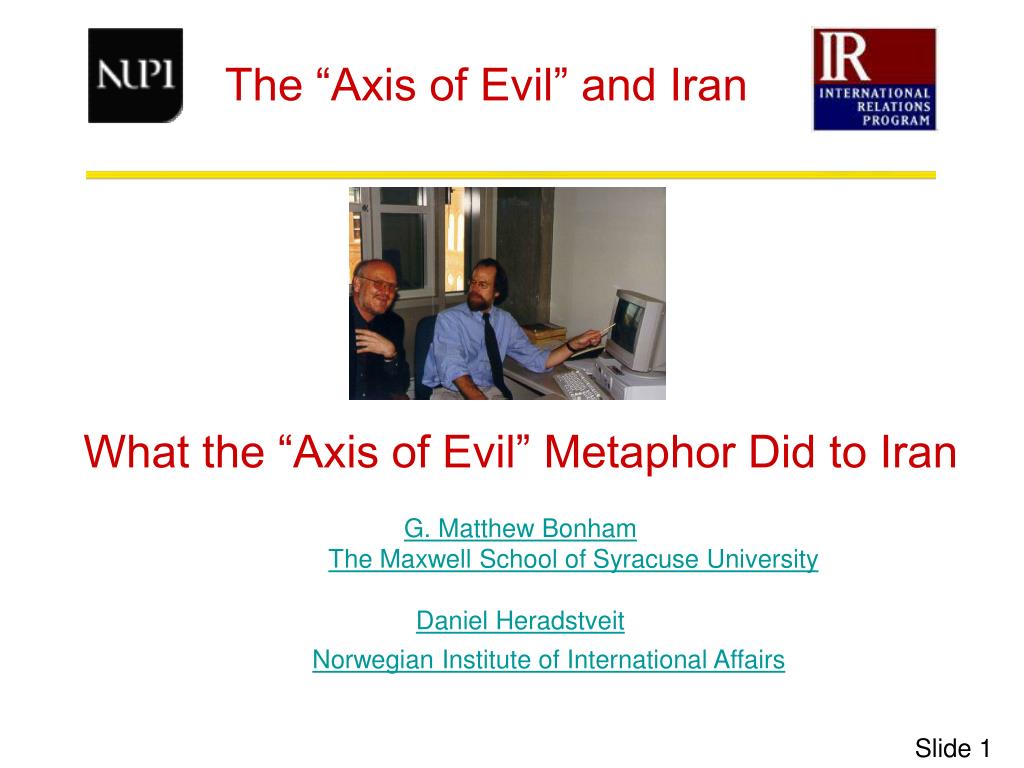 NUPI

The “Axis of Evil” and Iran

IR
INTERNATIONAL RELATIONS PROGRAM

What the “Axis of Evil” Metaphor Did to Iran

G. Matthew Bonham
The Maxwell School of Syracuse University

Daniel Heradstveit
Norwegian Institute of International Affairs

Slide 1